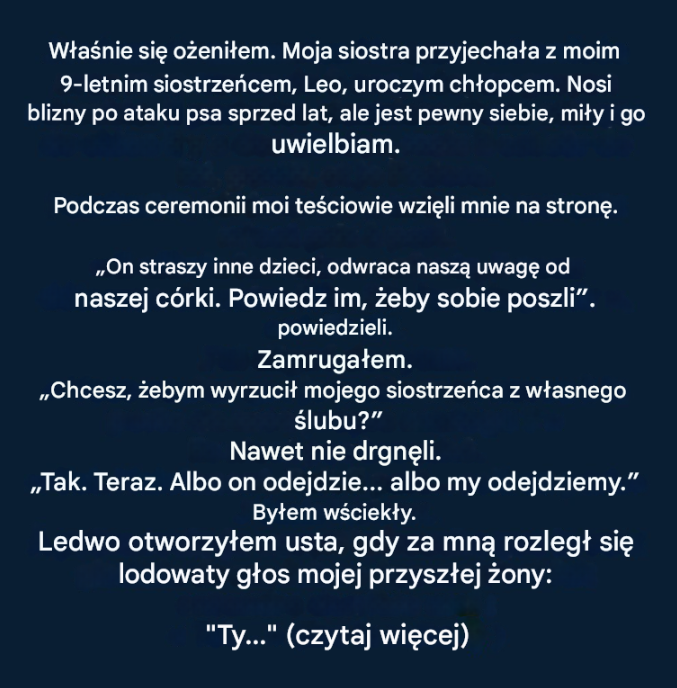 Właśnie się ożeniłem. Moja siostra przyjechała z moim 9-letnim siostrzeńcem, Leo, uroczym chłopcem. Nosi blizny po ataku psa sprzed lat, ale jest pewny siebie, miły i go uwielbiam.

Podczas ceremonii moi teściowie wzięli mnie na stronę.

„On straszy inne dzieci, odwraca naszą uwagę od naszej córki. Powiedz im, żeby sobie poszli”. powiedzieli.
Zamrugałem.
„Chcesz, żebym wyrzucił mojego siostrzeńca z własnego ślubu?”
Nawet nie drgnęli.
„Tak. Teraz. Albo on odejdzie... albo my odejdziemy.”
Byłem wściekły.
Ledwo otworzyłem usta, gdy za mną rozległ się lodowaty głos mojej przyszłej żony:

"Ty..." (czytaj więcej)